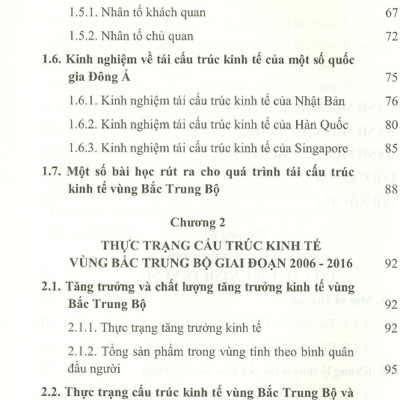 1.5.1. Nhân tố khách quan 67

1.5.2. Nhân tố chủ quan 72

1.6. Kinh nghiệm về tái cấu trúc kinh tế của một số quốc gia Đông Á 75

1.6.1. Kinh nghiệm tái cấu trúc kinh tế của Nhật Bản 76

1.6.2. Kinh nghiệm tái cấu trúc kinh tế của Hàn Quốc 80

1.6.3. Kinh nghiệm tái cấu trúc kinh tế của Singapore 85

1.7. Một số bài học rút ra cho quá trình tái cấu trúc kinh tế vùng Bắc Trung Bộ 88

Chương 2

THỰC TRẠNG CẤU TRÚC KINH TẾ VÙNG BẮC TRUNG BỘ GIAI ĐOẠN 2006 - 2016 92

2.1. Tăng trưởng và chất lượng tăng trưởng kinh tế vùng Bắc Trung Bộ 92

2.1.1. Thực trạng tăng trưởng kinh tế 92

2.1.2. Tổng sản phẩm trong vùng tính theo bình quân đầu người 95

2.2. Thực trạng cấu trúc kinh tế vùng Bắc Trung Bộ và